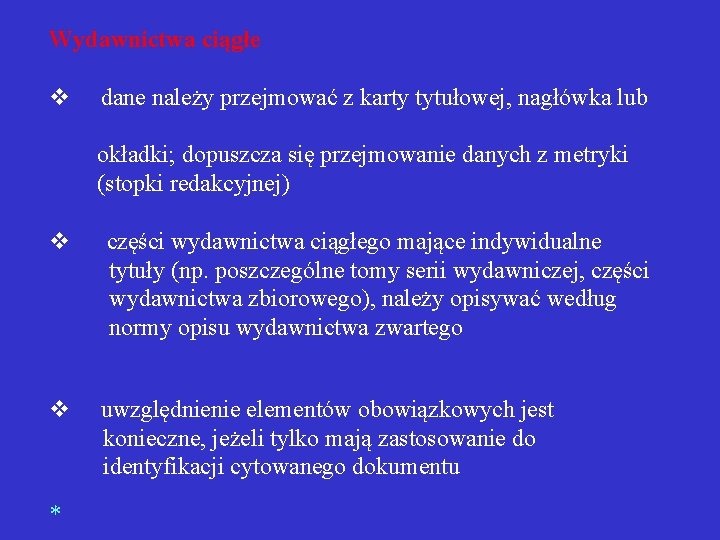 Wydawnictwa ciągłe

❖ dane należy przejmować z karty tytułowej, nagłówka lub

okładki; dopuszcza się przejmowanie danych z metryki (stopki redakcyjnej)

❖ części wydawnictwa ciągłego mające indywidualne tytuły (np. poszczególne tomy serii wydawniczej, części wydawnictwa zbiorowego), należy opisywać według normy opisu wydawnictwa zwartego

❖ uwzględnienie elementów obowiązkowych jest konieczne, jeżeli tylko mają zastosowanie do identyfikacji cytowanego dokumentu

*